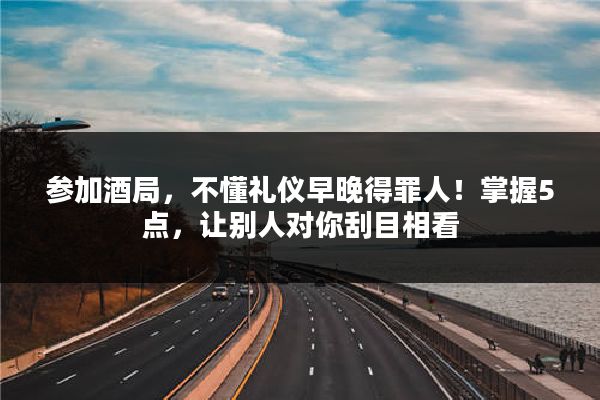 参加酒局，不懂礼仪早晚得罪人！掌握5点，让别人对你刮目相看